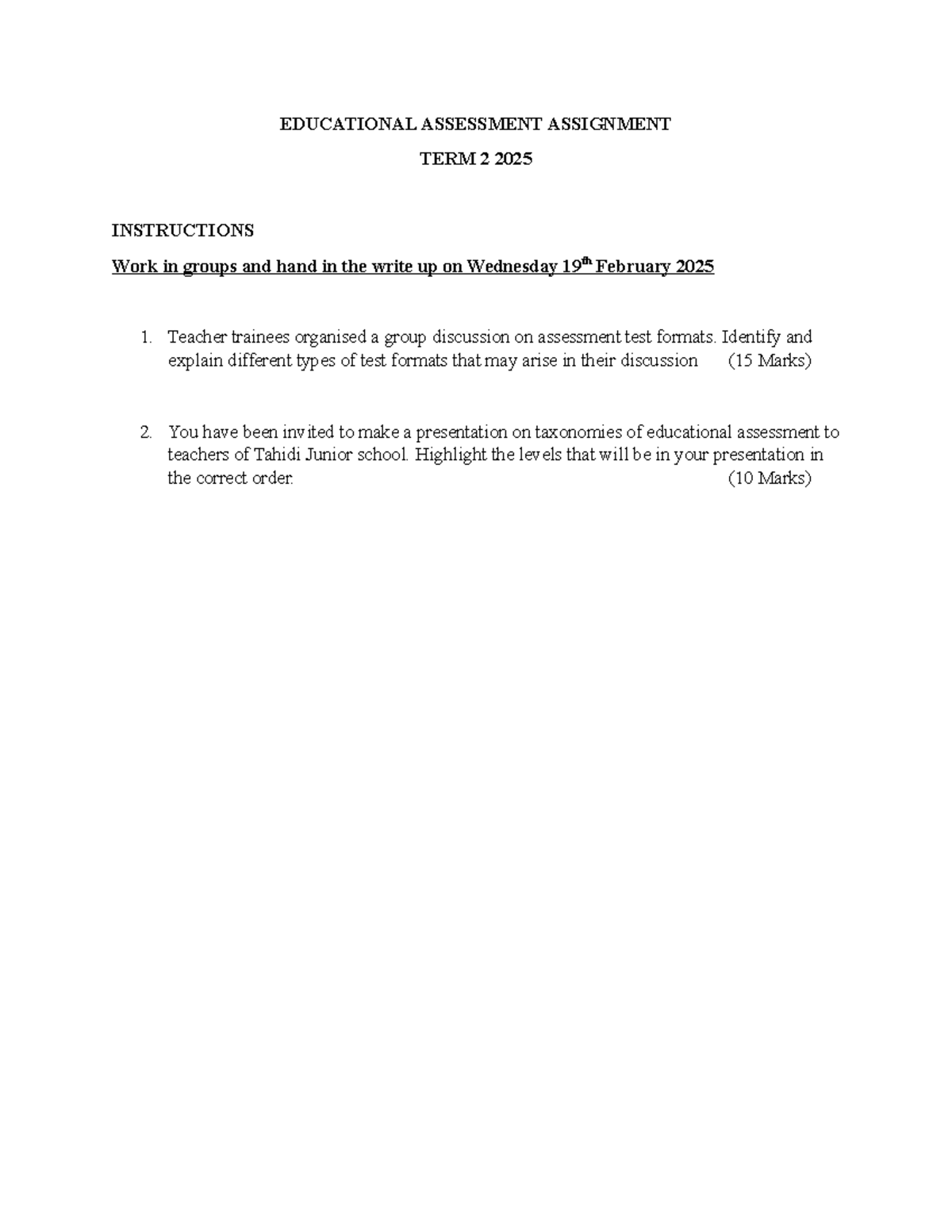 EDUCATIONAL ASSESSMENT ASSIGNMENT

TERM 2 2025

INSTRUCTIONS

Work in groups and hand in the write up on Wednesday 19th February 2025

1. Teacher trainees organised a group discussion on assessment test formats. Identify and explain different types of test formats that may arise in their discussion (15 Marks)

2. You have been invited to make a presentation on taxonomies of educational assessment to teachers of Tahidi Junior school. Highlight the levels that will be in your presentation in the correct order. (10 Marks)